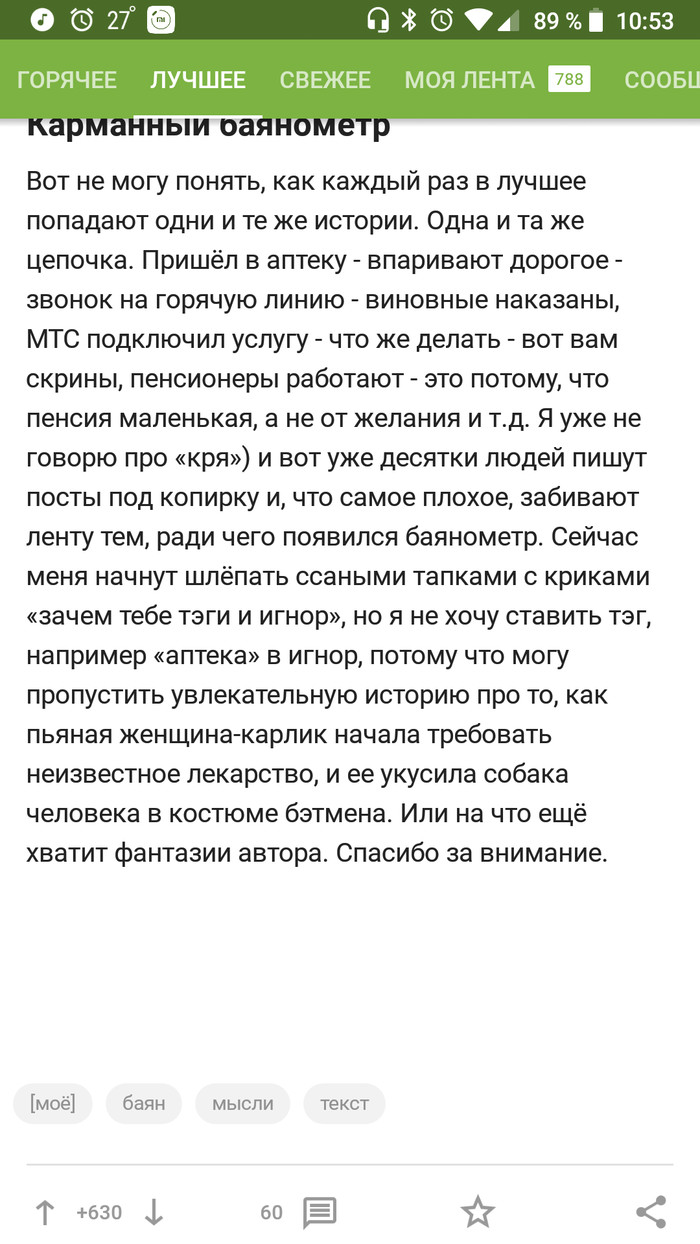 27° 89 % 10:53

ГОРЯЧЕЕ ЛУЧШЕЕ СВЕЖЕЕ МОЯ ЛЕНТА 788 СООБЩ

Карманный баянометр

Вот не могу понять, как каждый раз в лучшее попадают одни и те же истории. Одна и та же цепочка. Пришёл в аптеку - впаривают дорогое - звонок на горячую линию - виновные наказаны, МТС подключил услугу - что же делать - вот вам скрины, пенсионеры работают - это потому, что пенсия маленькая, а не от желания и т.д. Я уже не говорю про «кря») и вот уже десятки людей пишут посты под копирку и, что самое плохое, забивают ленту тем, ради чего появился баянометр. Сейчас меня начнут шлёпать ссаными тапками с криками «зачем тебе тэги и игнор», но я не хочу ставить тэг, например «аптека» в игнор, потому что могу пропустить увлекательную историю про то, как пьяная женщина-карлик начала требовать неизвестное лекарство, и ее укусила собака человека в костюме бэтмена. Или на что ещё хватит фантазии автора. Спасибо за внимание.

[моё] баян мысли текст

+630 60